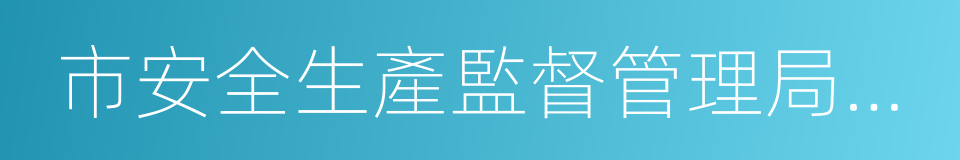 市安全生產監督管理局…